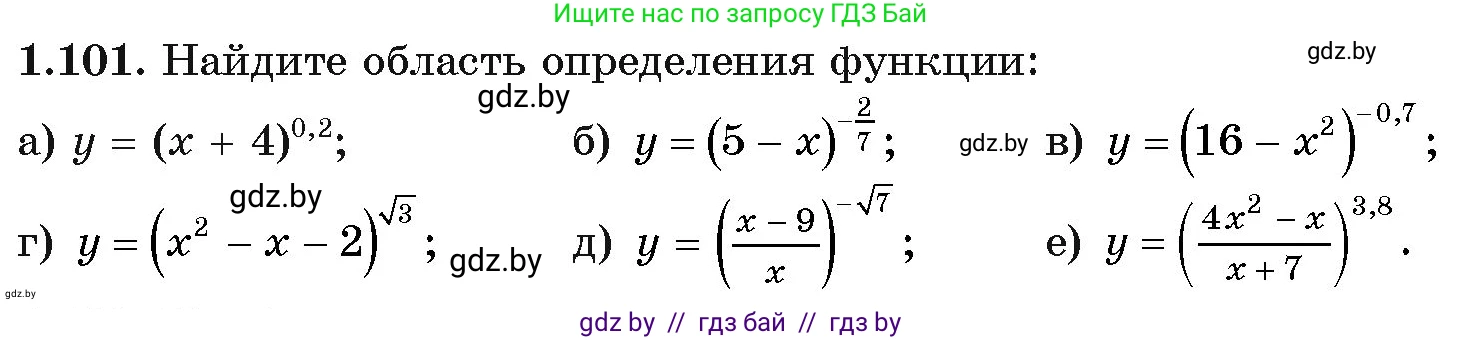 Ищите нас по запросу ГДЗ Бай

**1.101.** Найдите область определения функции:

gdz.by

gdz.by

а) $y = (x + 4)^{0,2}$;  б) $y = (5 - x)^{-\frac{2}{7}}$;  gdz.by  в) $y = (16 - x^2)^{-0,7}$;

gdz.by

г) $y = (x^2 - x - 2)^{\sqrt{3}}$;  gdz.by  д) $y = \left(\frac{x - 9}{x}\right)^{-\sqrt{7}}$;  е) $y = \left(\frac{4x^2 - x}{x + 7}\right)^{3,8}$.

gdz.by

gdz by // гдз бай // гдз by